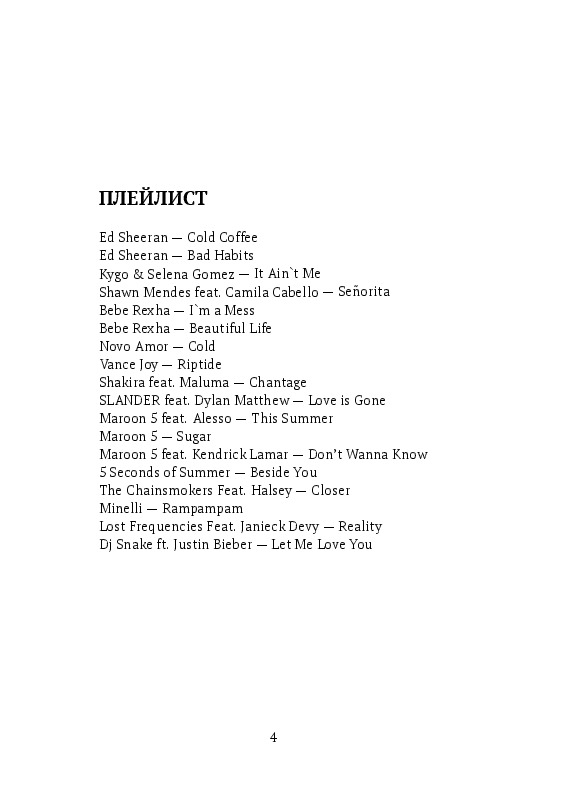 ПЛЕЙЛИСТ

Ed Sheeran — Cold Coffee
Ed Sheeran — Bad Habits
Kygo & Selena Gomez — It Ain`t Me
Shawn Mendes feat. Camila Cabello — Señorita
Bebe Rexha — I`m a Mess
Bebe Rexha — Beautiful Life
Novo Amor — Cold
Vance Joy — Riptide
Shakira feat. Maluma — Chantage
SLANDER feat. Dylan Matthew — Love is Gone
Maroon 5 feat. Alesso — This Summer
Maroon 5 — Sugar
Maroon 5 feat. Kendrick Lamar — Don't Wanna Know
5 Seconds of Summer — Beside You
The Chainsmokers Feat. Halsey — Closer
Minelli — Rampampam
Lost Frequencies Feat. Janieck Devy — Reality
Dj Snake ft. Justin Bieber — Let Me Love You

4